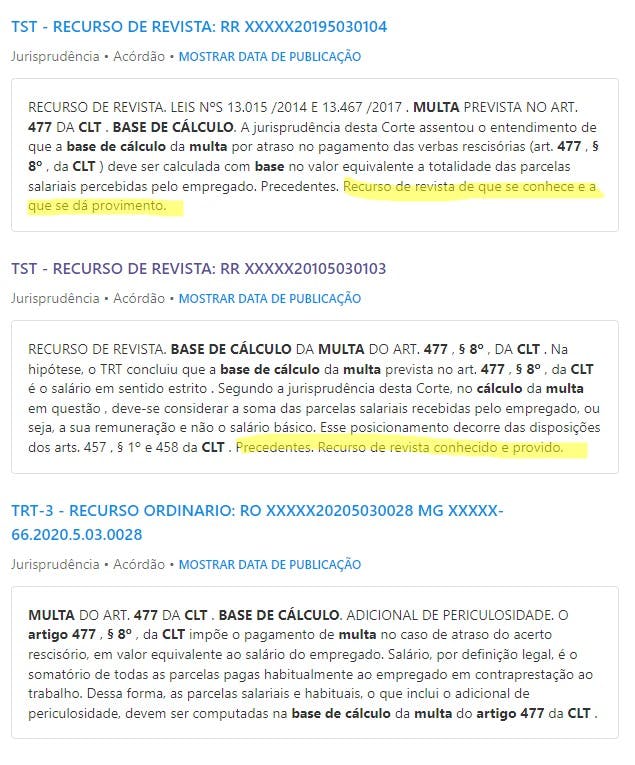 TST - RECURSO DE REVISTA: RR XXXXX20195030104

Jurisprudência • Acórdão • MOSTRAR DATA DE PUBLICAÇÃO

RECURSO DE REVISTA. LEIS NºS 13.015 /2014 E 13.467 /2017 . MULTA PREVISTA NO ART. 477 DA CLT . BASE DE CÁLCULO. A jurisprudência desta Corte assentou o entendimento de que a base de cálculo da multa por atraso no pagamento das verbas rescisórias (art. 477 , § 8º , da CLT ) deve ser calculada com base no valor equivalente a totalidade das parcelas salariais percebidas pelo empregado. Precedentes. Recurso de revista de que se conhece e a que se dá provimento.

TST - RECURSO DE REVISTA: RR XXXXX20105030103

Jurisprudência • Acórdão • MOSTRAR DATA DE PUBLICAÇÃO

RECURSO DE REVISTA. BASE DE CÁLCULO DA MULTA DO ART. 477 , § 8º , DA CLT . Na hipótese, o TRT concluiu que a base de cálculo da multa prevista no art. 477 , § 8º , da CLT é o salário em sentido estrito . Segundo a jurisprudência desta Corte, no cálculo da multa em questão , deve-se considerar a soma das parcelas salariais recebidas pelo empregado, ou seja, a sua remuneração e não o salário básico. Esse posicionamento decorre das disposições dos arts. 457 , § 1º e 458 da CLT . Precedentes. Recurso de revista conhecido e provido.

TRT-3 - RECURSO ORDINARIO: RO XXXXX20205030028 MG XXXXX-66.2020.5.03.0028

Jurisprudência • Acórdão • MOSTRAR DATA DE PUBLICAÇÃO

MULTA DO ART. 477 DA CLT . BASE DE CÁLCULO. ADICIONAL DE PERICULOSIDADE. O artigo 477 , § 8º , da CLT impõe o pagamento de multa no caso de atraso do acerto rescisório, em valor equivalente ao salário do empregado. Salário, por definição legal, é o somatório de todas as parcelas pagas habitualmente ao empregado em contraprestação ao trabalho. Dessa forma, as parcelas salariais e habituais, o que inclui o adicional de periculosidade, devem ser computadas na base de cálculo da multa do artigo 477 da CLT .